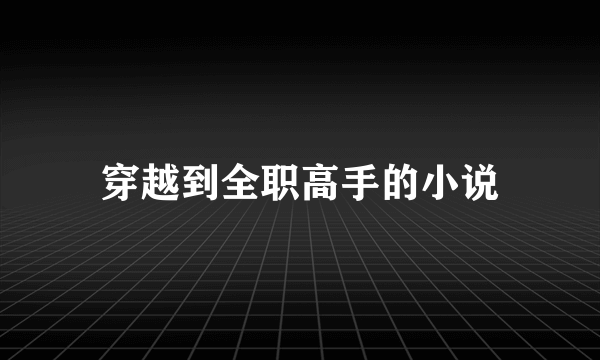 穿越到全职高手的小说